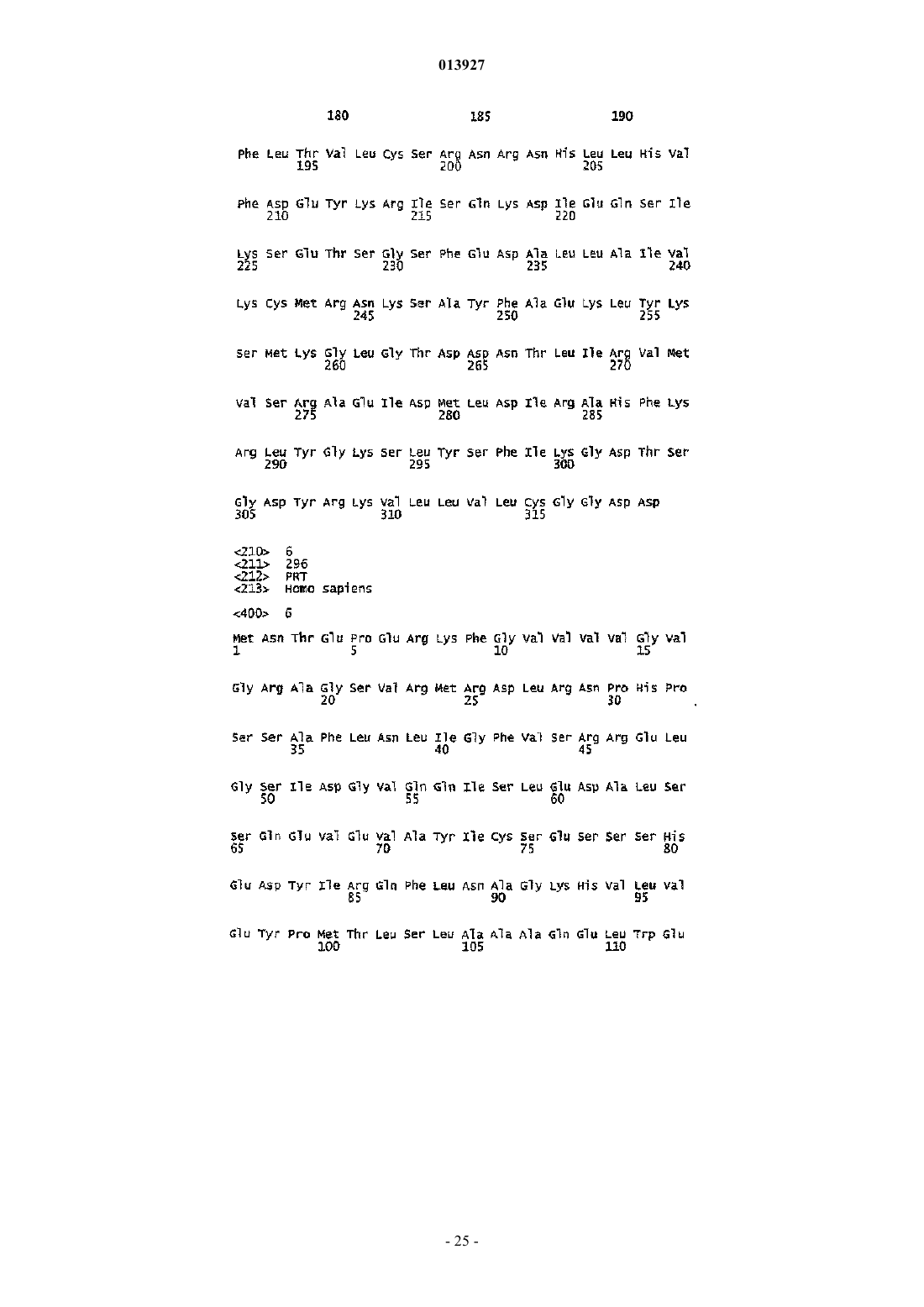 013927

180 185 190

Phe Leu Thr Val Leu Cys Ser Arg Asn Arg Asn His Leu Leu His Val
195 200 205

Phe Asp Glu Tyr Lys Arg Ile Ser Gln Lys Asp Ile Glu Gln Ser Ile
210 215 220

Lys Ser Glu Thr Ser Gly Ser Phe Glu Asp Ala Leu Leu Ala Ile Val
225 230 235 240

Lys Cys Met Arg Asn Lys Ser Ala Tyr Phe Ala Glu Lys Leu Tyr Lys
245 250 255

Ser Met Lys Gly Leu Gly Thr Asp Asp Asn Thr Leu Ile Arg Val Met
260 265 270

Val Ser Arg Ala Glu Ile Asp Met Leu Asp Ile Arg Ala His Phe Lys
275 280 285

Arg Leu Tyr Gly Lys Ser Leu Tyr Ser Phe Ile Lys Gly Asp Thr Ser
290 295 300

Gly Asp Tyr Arg Lys Val Leu Leu Val Leu Cys Gly Gly Asp Asp
305 310 315

<210> 6
<211> 296
<212> PRT
<213> Homo sapiens

<400> 6

Met Asn Thr Glu Pro Glu Arg Lys Phe Gly Val Val Val Val Gly Val
1 5 10 15

Gly Arg Ala Gly Ser Val Arg Met Arg Asp Leu Arg Asn Pro His Pro
20 25 30

Ser Ser Ala Phe Leu Asn Leu Ile Gly Phe Val Ser Arg Arg Glu Leu
35 40 45

Gly Ser Ile Asp Gly Val Gln Gln Ile Ser Leu Glu Asp Ala Leu Ser
50 55 60

Ser Gln Glu Val Glu Val Ala Tyr Ile Cys Ser Glu Ser Ser Ser His
65 70 75 80

Glu Asp Tyr Ile Arg Gln Phe Leu Asn Ala Gly Lys His Val Leu Val
85 90 95

Glu Tyr Pro Met Thr Leu Ser Leu Ala Ala Ala Gln Glu Leu Trp Glu
100 105 110

- 25 -